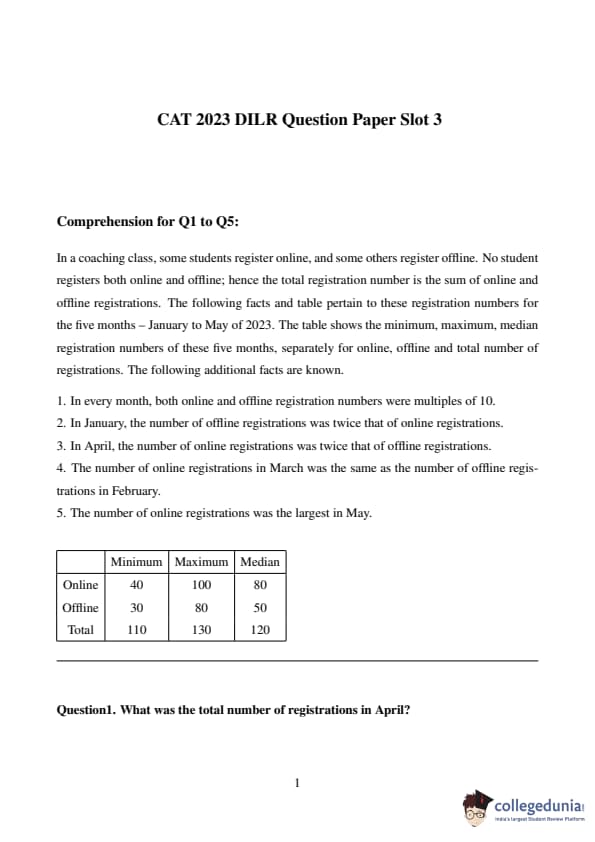 CAT 2023 DILR Question Paper Slot 3

Comprehension for Q1 to Q5:

In a coaching class, some students register online, and some others register offline. No student registers both online and offline; hence the total registration number is the sum of online and offline registrations. The following facts and table pertain to these registration numbers for the five months – January to May of 2023. The table shows the minimum, maximum, median registration numbers of these five months, separately for online, offline and total number of registrations. The following additional facts are known.

1. In every month, both online and offline registration numbers were multiples of 10.
2. In January, the number of offline registrations was twice that of online registrations.
3. In April, the number of online registrations was twice that of offline registrations.
4. The number of online registrations in March was the same as the number of offline registrations in February.
5. The number of online registrations was the largest in May.

| | Minimum | Maximum | Median |
|---|---|---|---|
| Online | 40 | 100 | 80 |
| Offline | 30 | 80 | 50 |
| Total | 110 | 130 | 120 |

Question1. What was the total number of registrations in April?

1

collegedunia
India's largest Student Review Platform